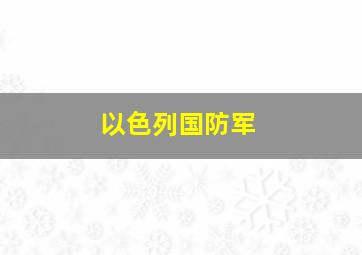 以色列国防军